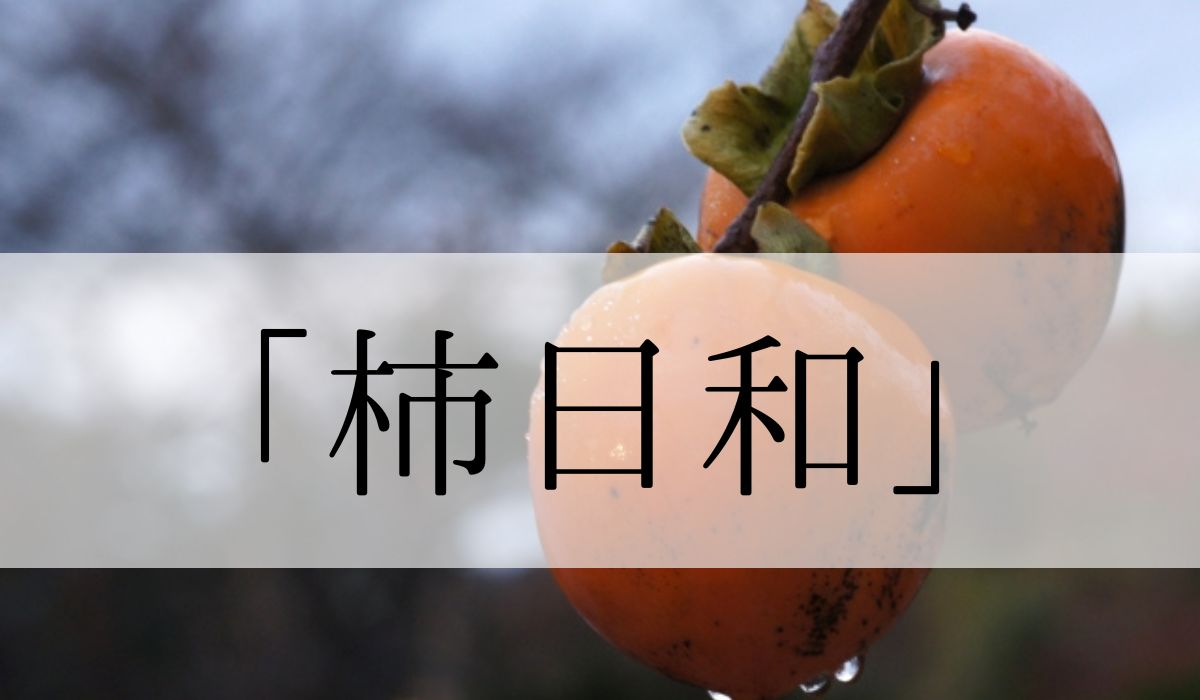 「柿日和」